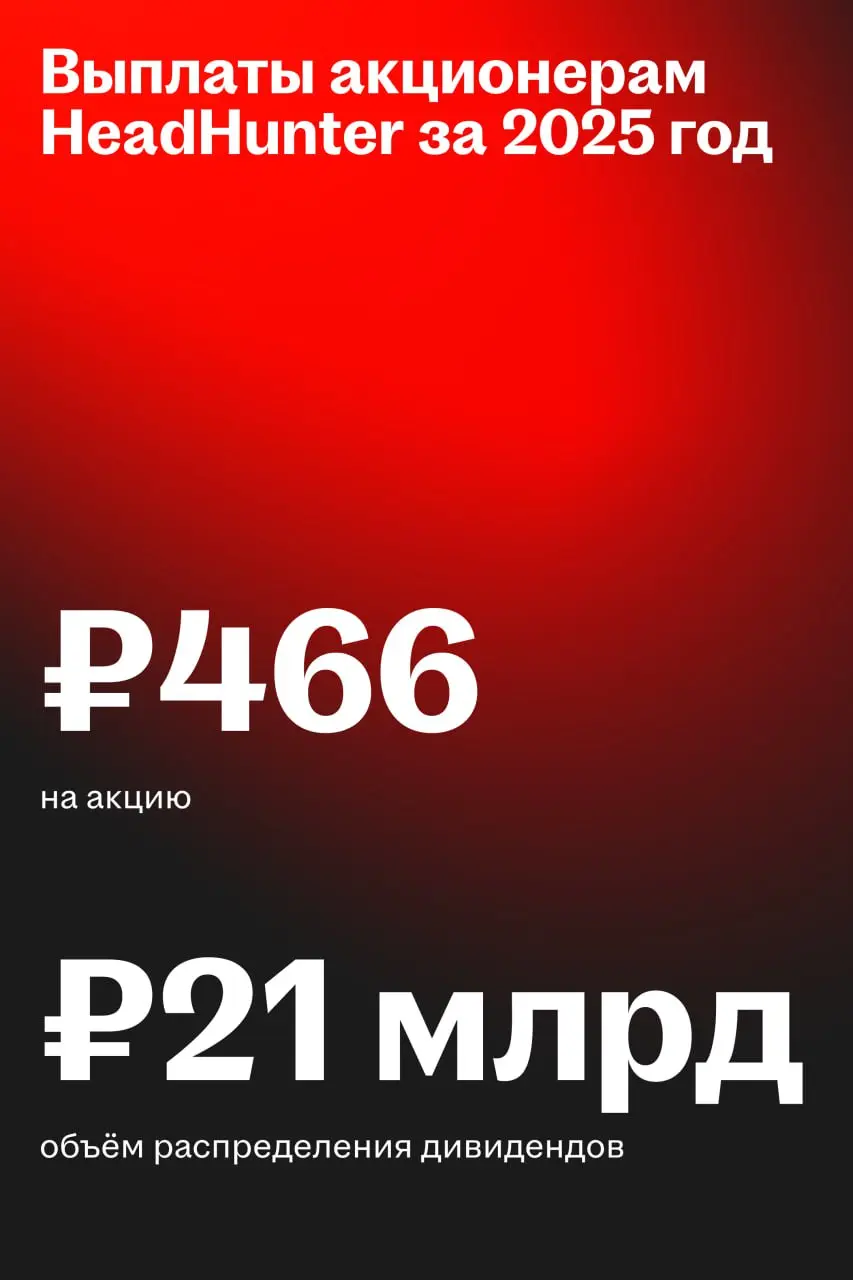 Выплаты акционерам HeadHunter за 2025 год

₽466

на акцию

₽21 млрд

объём распределения дивидендов